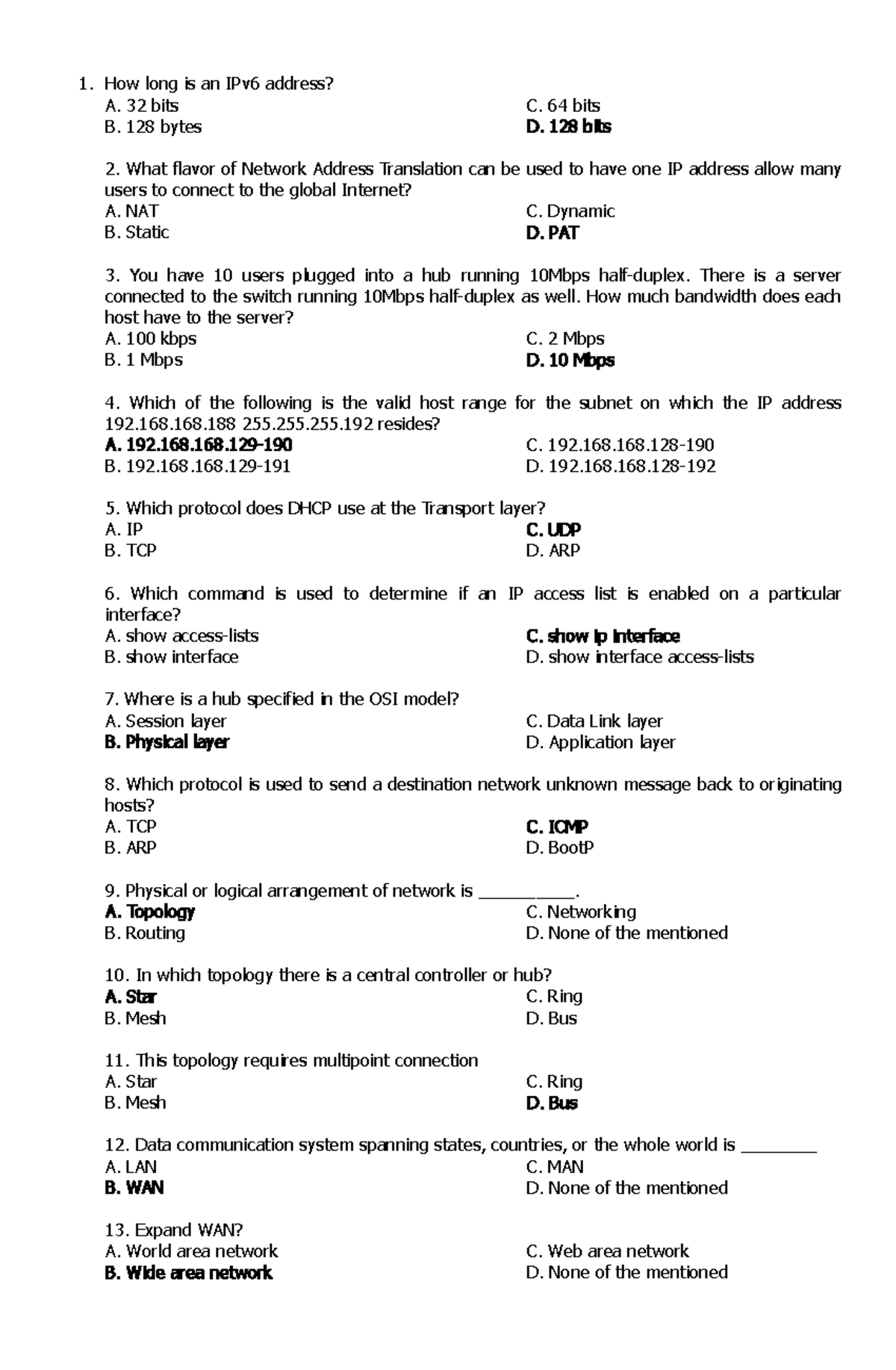 1. How long is an IPv6 address?
A. 32 bits
B. 128 bytes
C. 64 bits
D. 128 bits

2. What flavor of Network Address Translation can be used to have one IP address allow many users to connect to the global Internet?
A. NAT
B. Static
C. Dynamic
D. PAT

3. You have 10 users plugged into a hub running 10Mbps half-duplex. There is a server connected to the switch running 10Mbps half-duplex as well. How much bandwidth does each host have to the server?
A. 100 kbps
B. 1 Mbps
C. 2 Mbps
D. 10 Mbps

4. Which of the following is the valid host range for the subnet on which the IP address 192.168.168.188 255.255.255.192 resides?
A. 192.168.168.129-190
B. 192.168.168.129-191
C. 192.168.168.128-190
D. 192.168.168.128-192

5. Which protocol does DHCP use at the Transport layer?
A. IP
B. TCP
C. UDP
D. ARP

6. Which command is used to determine if an IP access list is enabled on a particular interface?
A. show access-lists
B. show interface
C. show ip interface
D. show interface access-lists

7. Where is a hub specified in the OSI model?
A. Session layer
B. Physical layer
C. Data Link layer
D. Application layer

8. Which protocol is used to send a destination network unknown message back to originating hosts?
A. TCP
B. ARP
C. ICMP
D. BootP

9. Physical or logical arrangement of network is __________.
A. Topology
B. Routing
C. Networking
D. None of the mentioned

10. In which topology there is a central controller or hub?
A. Star
B. Mesh
C. Ring
D. Bus

11. This topology requires multipoint connection
A. Star
B. Mesh
C. Ring
D. Bus

12. Data communication system spanning states, countries, or the whole world is ________
A. LAN
B. WAN
C. MAN
D. None of the mentioned

13. Expand WAN?
A. World area network
B. Wide area network
C. Web area network
D. None of the mentioned